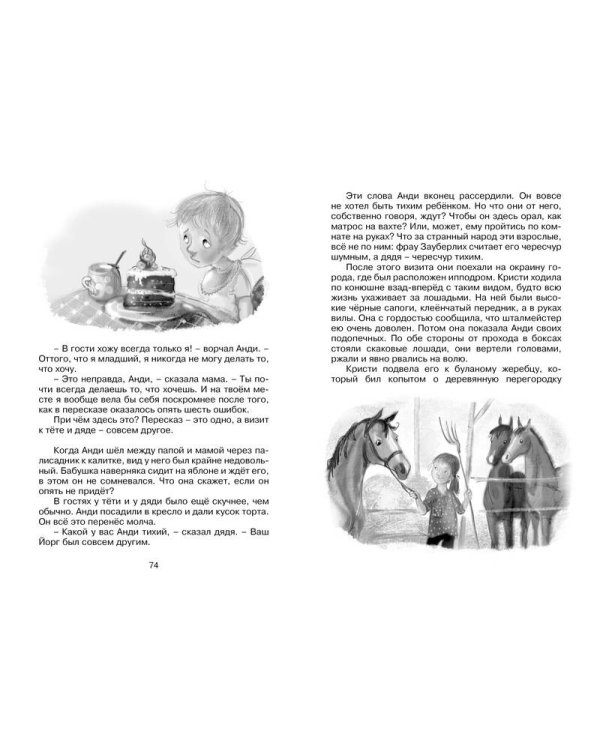 – В гости хожу всегда только я! – ворчал Анди. – Оттого, что я младший, я никогда не могу делать то, что хочу.

– Это неправда, Анди, – сказала мама. – Ты почти всегда делаешь то, что хочешь. И на твоём месте я вообще вела бы себя поскромнее после того, как в пересказе оказалось опять шесть ошибок.

При чём здесь это? Пересказ – это одно, а визит к тёте и дяде – совсем другое.

Когда Анди шёл между папой и мамой через палисадник к калитке, вид у него был крайне недовольный. Бабушка наверняка сидит на яблоне и ждёт его, в этом он не сомневался. Что она скажет, если он опять не придёт?

В гостях у тёти и у дяди было ещё скучнее, чем обычно. Анди посадили в кресло и дали кусок торта. Он всё это перенёс молча.

– Какой у вас Анди тихий, – сказал дядя. – Ваш Йорг был совсем другим.

74

Эти слова Анди вконец рассердили. Он вовсе не хотел быть тихим ребёнком. Но что они от него, собственно говоря, ждут? Чтобы он здесь орал, как матрос на вахте? Или, может, ему пройтись по комнате на руках? Что за странный народ эти взрослые, всё не по ним: фрау Зауберлих считает его чересчур шумным, а дядя – чересчур тихим.

После этого визита они поехали на окраину города, где был расположен ипподром. Кристи ходила по конюшне взад-вперёд с таким видом, будто всю жизнь ухаживает за лошадьми. На ней были высокие чёрные сапоги, клеёнчатый передник, а в руках вилы. Она с гордостью сообщила, что шталмейстер ею очень доволен. Потом она показала Анди своих подопечных. По обе стороны от прохода в боксах стояли скаковые лошади, они вертели головами, ржали и явно рвались на волю.

Кристи подвела его к буланому жеребцу, который бил копытом о деревянную перегородку